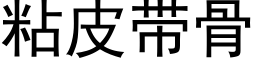 粘皮带骨